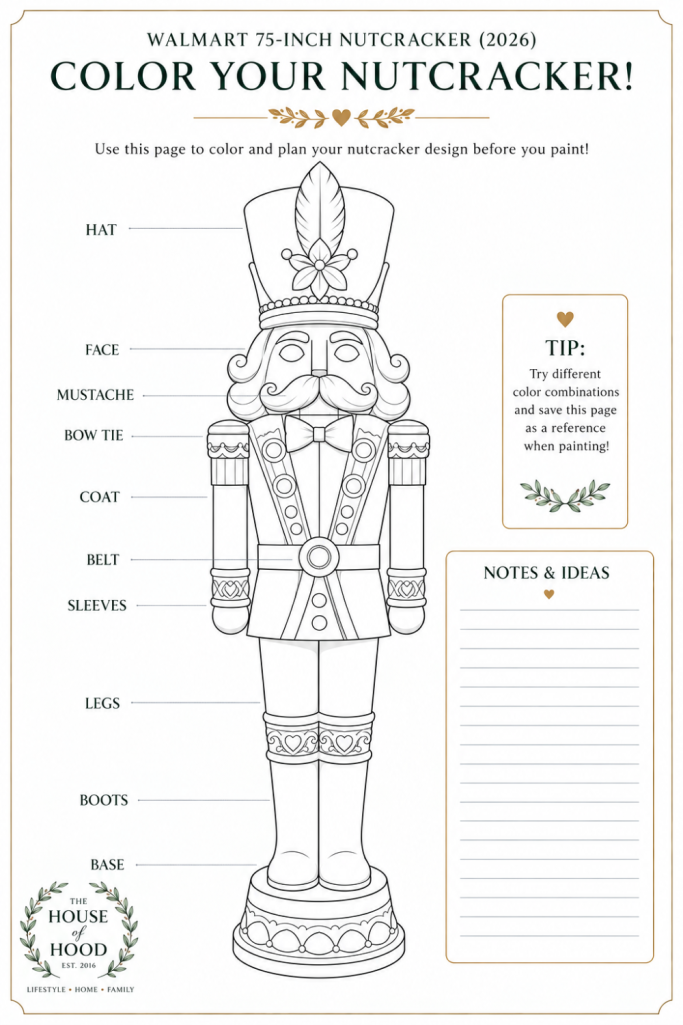 WALMART 75-INCH NUTCRACKER (2026)
COLOR YOUR NUTCRACKER!

Use this page to color and plan your nutcracker design before you paint!

HAT
FACE
MUSTACHE
BOW TIE
COAT
BELT
SLEEVES
LEGS
BOOTS
BASE

TIP:
Try different color combinations and save this page as a reference when painting!

NOTES & IDEAS

THE HOUSE of HOOD
EST. 2016
LIFESTYLE • HOME • FAMILY